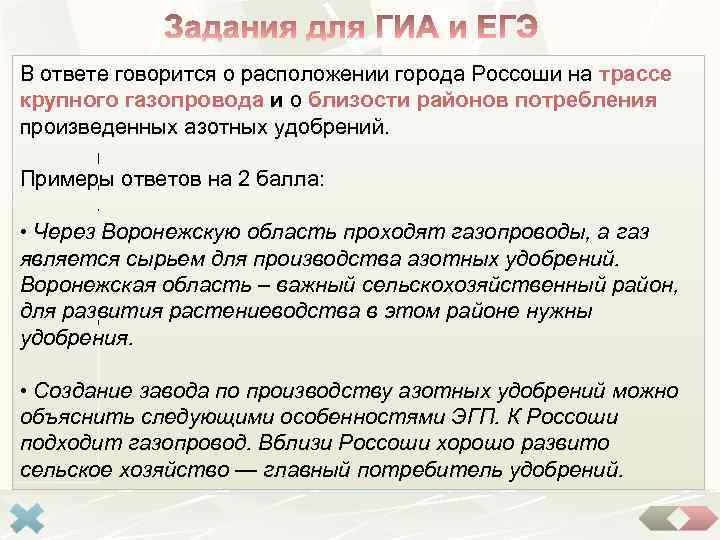 Задания для ГИА и ЕГЭ

В ответе говорится о расположении города Россоши на трассе крупного газопровода и о близости районов потребления произведенных азотных удобрений.

Примеры ответов на 2 балла:

• Через Воронежскую область проходят газопроводы, а газ является сырьем для производства азотных удобрений. Воронежская область – важный сельскохозяйственный район, для развития растениеводства в этом районе нужны удобрения.

• Создание завода по производству азотных удобрений можно объяснить следующими особенностями ЭГП. К Россоши подходит газопровод. Вблизи Россоши хорошо развито сельское хозяйство — главный потребитель удобрений.